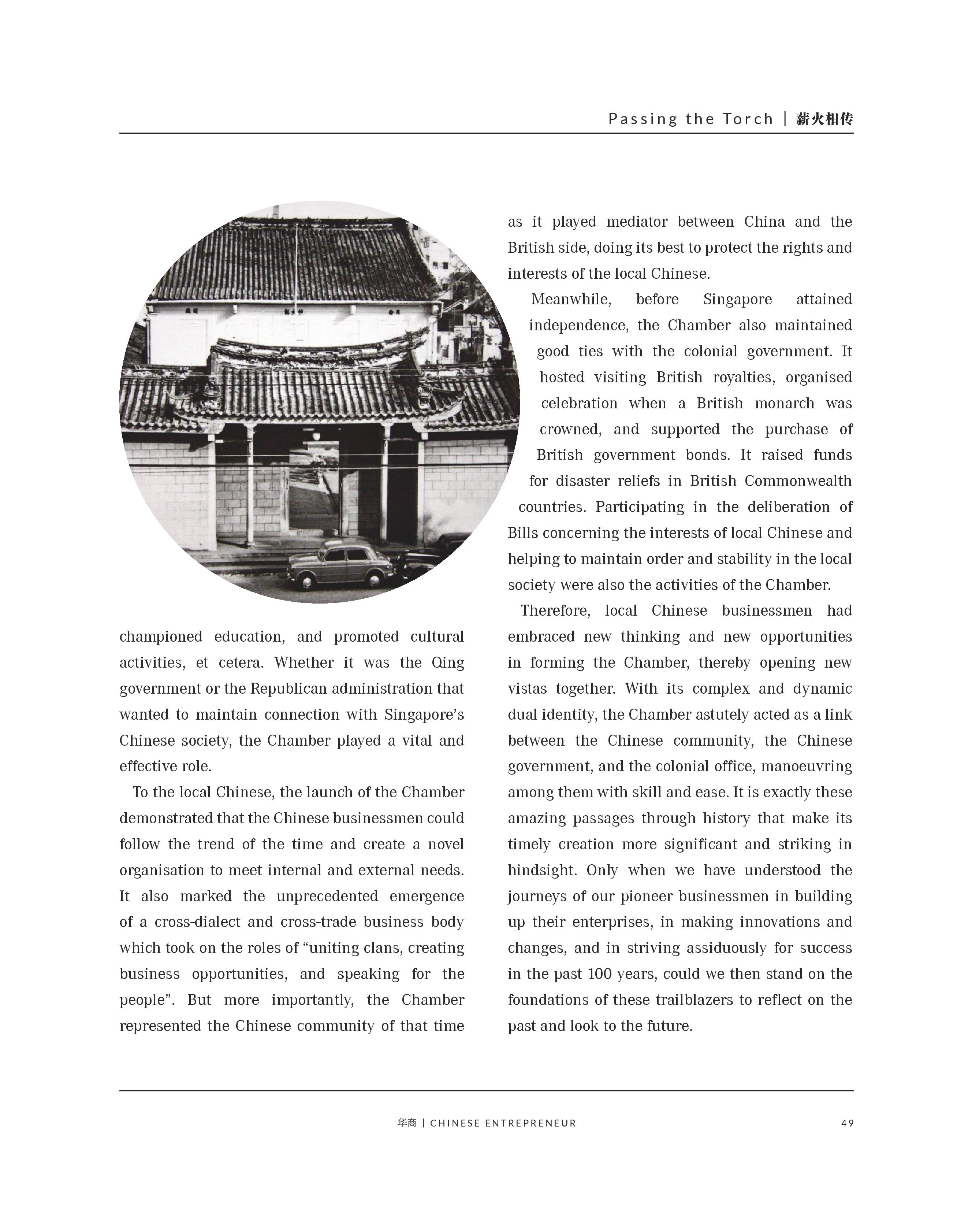 Passing the Torch | 薪火相传

championed education, and promoted cultural activities, et cetera. Whether it was the Qing government or the Republican administration that wanted to maintain connection with Singapore's Chinese society, the Chamber played a vital and effective role.

To the local Chinese, the launch of the Chamber demonstrated that the Chinese businessmen could follow the trend of the time and create a novel organisation to meet internal and external needs. It also marked the unprecedented emergence of a cross-dialect and cross-trade business body which took on the roles of "uniting clans, creating business opportunities, and speaking for the people". But more importantly, the Chamber represented the Chinese community of that time as it played mediator between China and the British side, doing its best to protect the rights and interests of the local Chinese.

Meanwhile, before Singapore attained independence, the Chamber also maintained good ties with the colonial government. It hosted visiting British royalties, organised celebration when a British monarch was crowned, and supported the purchase of British government bonds. It raised funds for disaster reliefs in British Commonwealth countries. Participating in the deliberation of Bills concerning the interests of local Chinese and helping to maintain order and stability in the local society were also the activities of the Chamber.

Therefore, local Chinese businessmen had embraced new thinking and new opportunities in forming the Chamber, thereby opening new vistas together. With its complex and dynamic dual identity, the Chamber astutely acted as a link between the Chinese community, the Chinese government, and the colonial office, manoeuvring among them with skill and ease. It is exactly these amazing passages through history that make its timely creation more significant and striking in hindsight. Only when we have understood the journeys of our pioneer businessmen in building up their enterprises, in making innovations and changes, and in striving assiduously for success in the past 100 years, could we then stand on the foundations of these trailblazers to reflect on the past and look to the future.

华商 | CHINESE ENTREPRENEUR 49